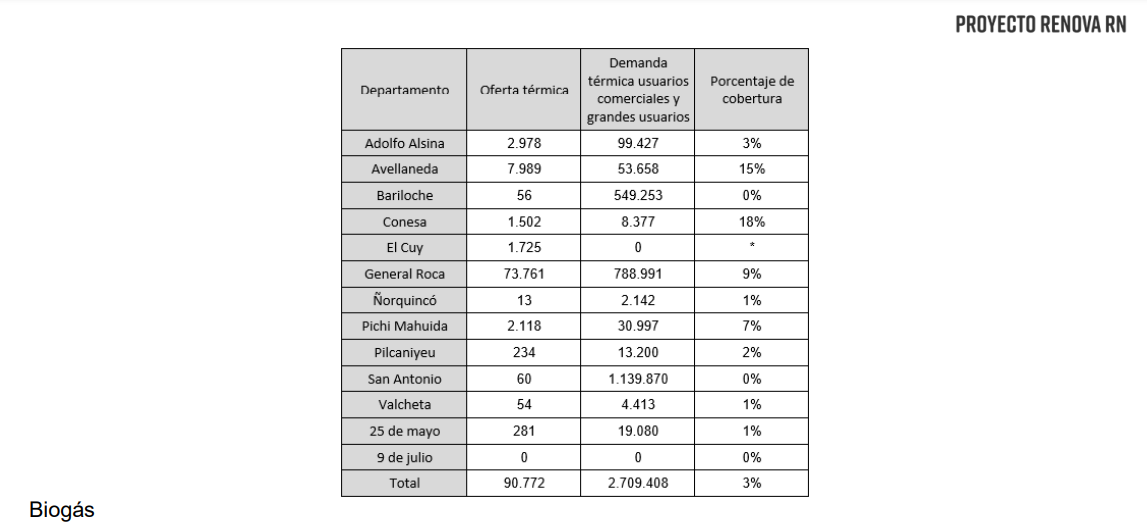 PROYECTO RENOVA RN

| Departamento | Oferta térmica | Demanda térmica usuarios comerciales y grandes usuarios | Porcentaje de cobertura |
|---|---|---|---|
| Adolfo Alsina | 2.978 | 99.427 | 3% |
| Avellaneda | 7.989 | 53.658 | 15% |
| Bariloche | 56 | 549.253 | 0% |
| Conesa | 1.502 | 8.377 | 18% |
| El Cuy | 1.725 | 0 | * |
| General Roca | 73.761 | 788.991 | 9% |
| Ñorquincó | 13 | 2.142 | 1% |
| Pichi Mahuida | 2.118 | 30.997 | 7% |
| Pilcaniyeu | 234 | 13.200 | 2% |
| San Antonio | 60 | 1.139.870 | 0% |
| Valcheta | 54 | 4.413 | 1% |
| 25 de mayo | 281 | 19.080 | 1% |
| 9 de julio | 0 | 0 | 0% |
| Total | 90.772 | 2.709.408 | 3% |

Biogás